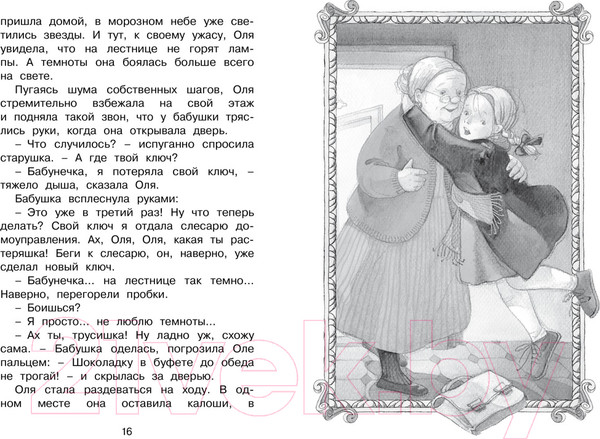 пришла домой, в морозном небе уже светились звезды. И тут, к своему ужасу, Оля увидела, что на лестнице не горят лампы. А темноты она боялась больше всего на свете.

Пугаясь шума собственных шагов, Оля стремительно взбежала на свой этаж и подняла такой звон, что у бабушки тряслись руки, когда она открывала дверь.

– Что случилось? – испуганно спросила старушка. – А где твой ключ?

– Бабунечка, я потеряла свой ключ, – тяжело дыша, сказала Оля.

Бабушка всплеснула руками:

– Это уже в третий раз! Ну что теперь делать? Свой ключ я отдала слесарю домоуправления. Ах, Оля, Оля, какая ты растеряшка! Беги к слесарю, он, наверно, уже сделал новый ключ.

– Бабунечка... на лестнице так темно... Наверно, перегорели пробки.

– Боишься?

– Я просто... не люблю темноты...

– Ах ты, трусишка! Ну ладно уж, схожу сама. – Бабушка оделась, погрозила Оле пальцем: – Шоколадку в буфете до обеда не трогай! – и скрылась за дверью.

Оля стала раздеваться на ходу. В одном месте она оставила калоши, в

16

21vek.by